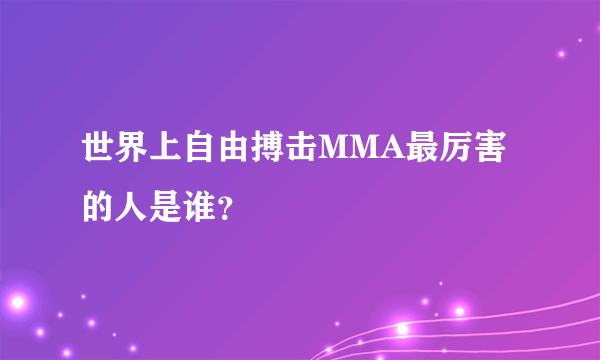 世界上自由搏击MMA最厉害的人是谁?